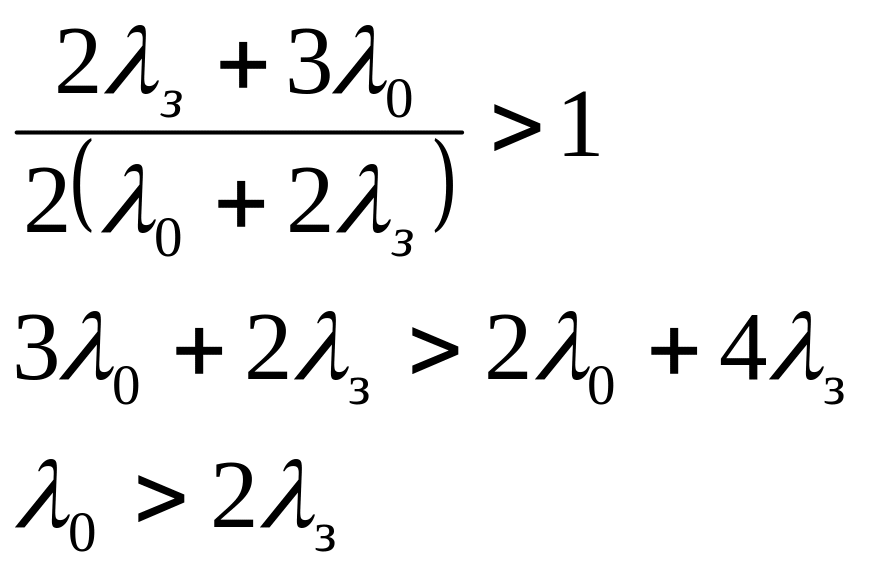 $\frac{2\lambda_з + 3\lambda_0}{2(\lambda_0 + 2\lambda_з)} > 1$

$3\lambda_0 + 2\lambda_з > 2\lambda_0 + 4\lambda_з$

$\lambda_0 > 2\lambda_з$